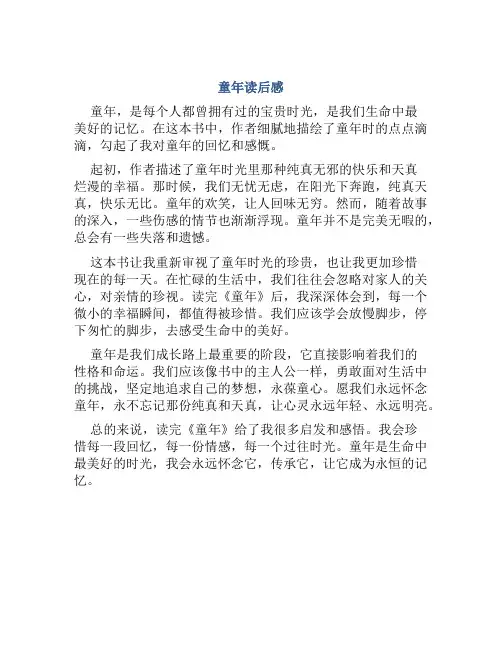 童年读后感

童年，是每个人都曾拥有过的宝贵时光，是我们生命中最美好的记忆。在这本书中，作者细腻地描绘了童年时的点点滴滴，勾起了我对童年的回忆和感慨。

起初，作者描述了童年时光里那种纯真无邪的快乐和天真烂漫的幸福。那时候，我们无忧无虑，在阳光下奔跑，纯真天真，快乐无比。童年的欢笑，让人回味无穷。然而，随着故事的深入，一些伤感的情节也渐渐浮现。童年并不是完美无暇的，总会有一些失落和遗憾。

这本书让我重新审视了童年时光的珍贵，也让我更加珍惜现在的每一天。在忙碌的生活中，我们往往会忽略对家人的关心，对亲情的珍视。读完《童年》后，我深深体会到，每一个微小的幸福瞬间，都值得被珍惜。我们应该学会放慢脚步，停下匆忙的脚步，去感受生命中的美好。

童年是我们成长路上最重要的阶段，它直接影响着我们的性格和命运。我们应该像书中的主人公一样，勇敢面对生活中的挑战，坚定地追求自己的梦想，永葆童心。愿我们永远怀念童年，永不忘记那份纯真和天真，让心灵永远年轻、永远明亮。

总的来说，读完《童年》给了我很多启发和感悟。我会珍惜每一段回忆，每一份情感，每一个过往时光。童年是生命中最美好的时光，我会永远怀念它，传承它，让它成为永恒的记忆。